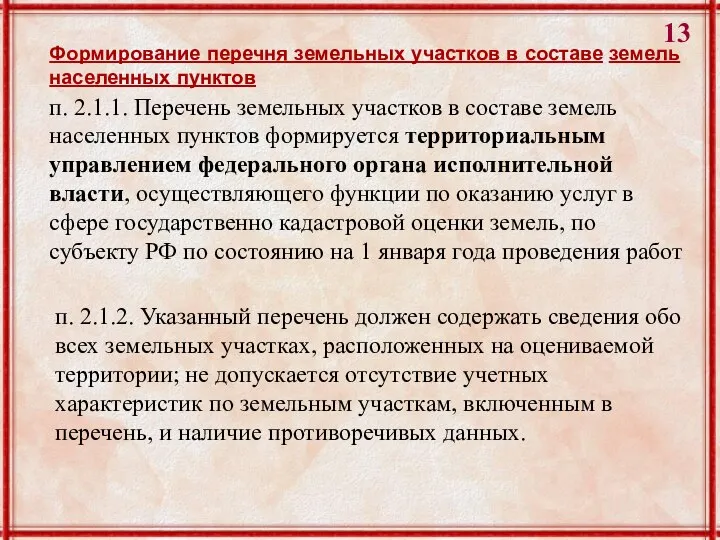 13

Формирование перечня земельных участков в составе земель населенных пунктов

п. 2.1.1. Перечень земельных участков в составе земель населенных пунктов формируется территориальным управлением федерального органа исполнительной власти, осуществляющего функции по оказанию услуг в сфере государственно кадастровой оценки земель, по субъекту РФ по состоянию на 1 января года проведения работ

п. 2.1.2. Указанный перечень должен содержать сведения обо всех земельных участках, расположенных на оцениваемой территории; не допускается отсутствие учетных характеристик по земельным участкам, включенным в перечень, и наличие противоречивых данных.